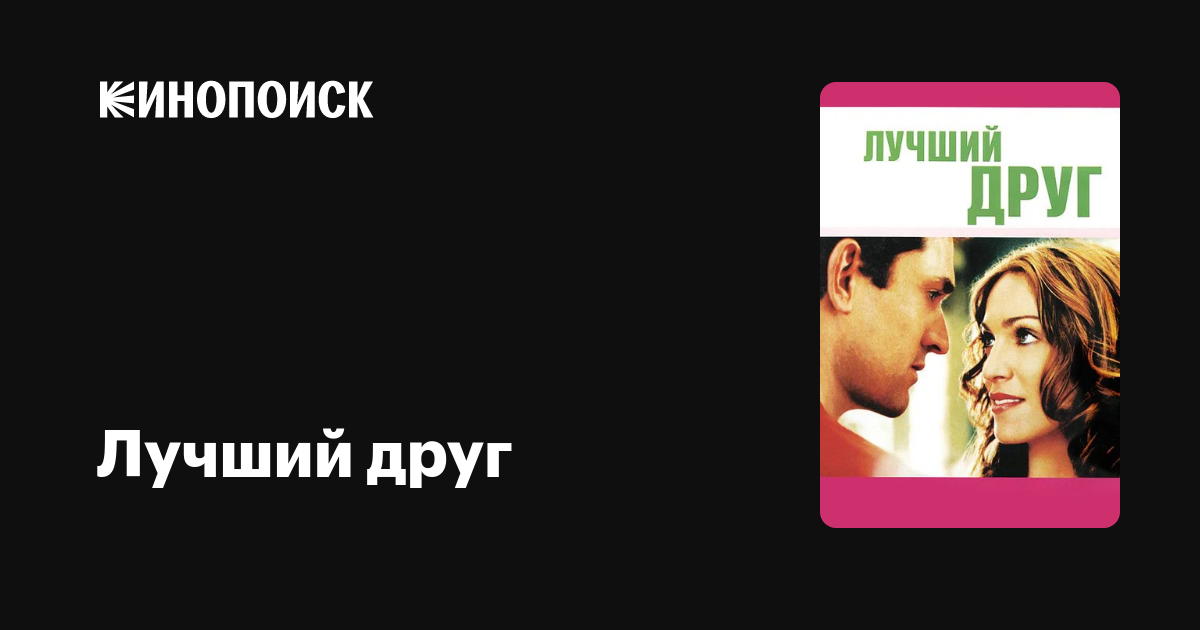 КИНОПОИСК

Лучший друг

ЛУЧШИЙ
ДРУГ